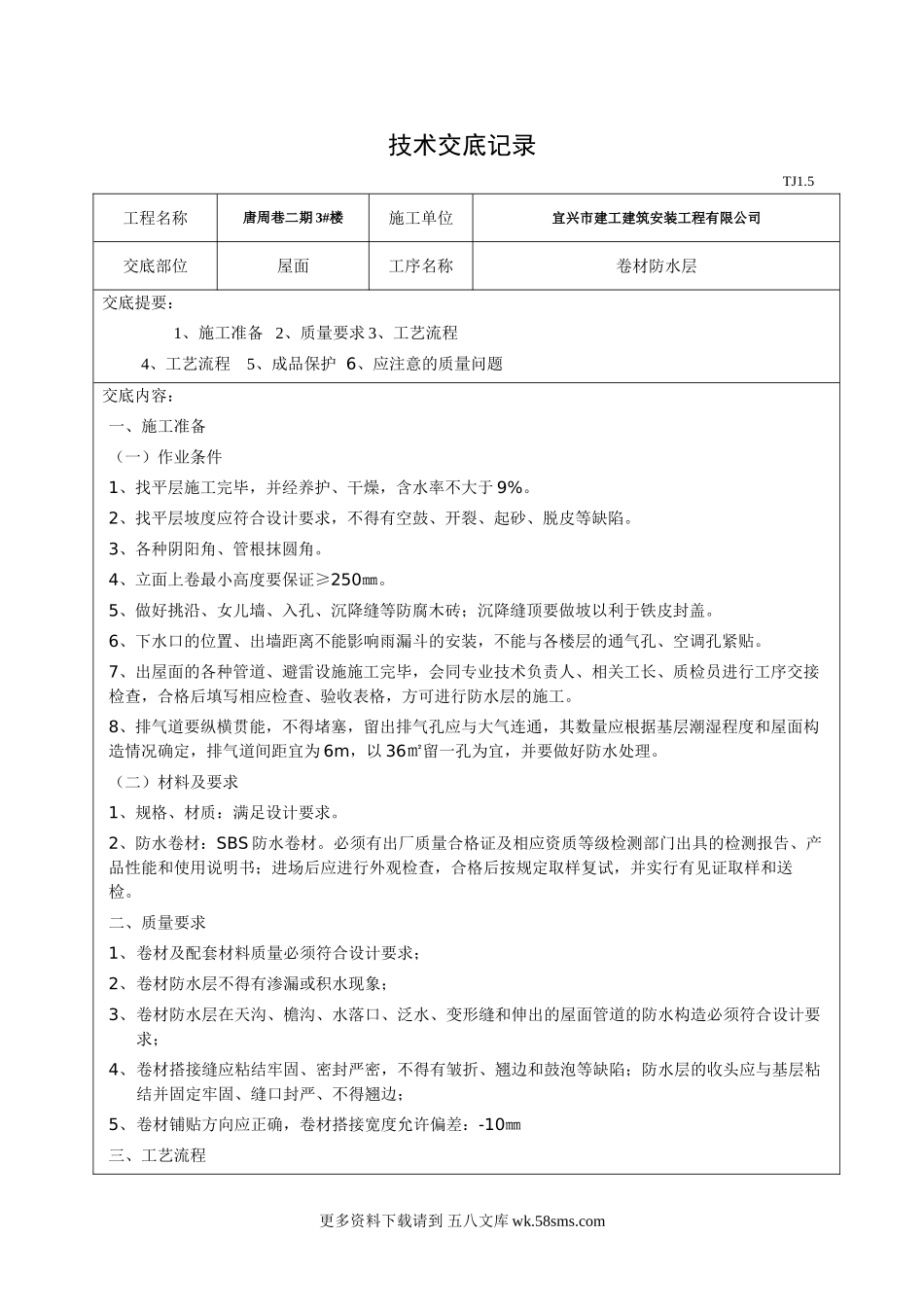 技术交底记录

TJ1.5

| 工程名称 | 唐周巷二期3#楼 | 施工单位 | 宜兴市建工建筑安装工程有限公司 |
|---|---|---|---|
| 交底部位 | 屋面 | 工序名称 | 卷材防水层 |

交底提要：

1、施工准备 2、质量要求 3、工艺流程

4、工艺流程 5、成品保护 6、应注意的质量问题

交底内容：

一、施工准备

（一）作业条件

1、找平层施工完毕，并经养护、干燥，含水率不大于9%。

2、找平层坡度应符合设计要求，不得有空鼓、开裂、起砂、脱皮等缺陷。

3、各种阴阳角、管根抹圆角。

4、立面上卷最小高度要保证≥250㎜。

5、做好挑沿、女儿墙、入孔、沉降缝等防腐木砖；沉降缝顶要做坡以利于铁皮封盖。

6、下水口的位置、出墙距离不能影响雨漏斗的安装，不能与各楼层的通气孔、空调孔紧贴。

7、出屋面的各种管道、避雷设施施工完毕，会同专业技术负责人、相关工长、质检员进行工序交接检查，合格后填写相应检查、验收表格，方可进行防水层的施工。

8、排气道要纵横贯能，不得堵塞，留出排气孔应与大气连通，其数量应根据基层潮湿程度和屋面构造情况确定，排气道间距宜为6m，以36㎡留一孔为宜，并要做好防水处理。

（二）材料及要求

1、规格、材质：满足设计要求。

2、防水卷材：SBS防水卷材。必须有出厂质量合格证及相应资质等级检测部门出具的检测报告、产品性能和使用说明书；进场后应进行外观检查，合格后按规定取样复试，并实行有见证取样和送检。

二、质量要求

1、卷材及配套材料质量必须符合设计要求；

2、卷材防水层不得有渗漏或积水现象；

3、卷材防水层在天沟、檐沟、水落口、泛水、变形缝和伸出的屋面管道的防水构造必须符合设计要求；

4、卷材搭接缝应粘结牢固、密封严密，不得有皱折、翘边和鼓泡等缺陷；防水层的收头应与基层粘结并固定牢固、缝口封严、不得翘边；

5、卷材铺贴方向应正确，卷材搭接宽度允许偏差：-10㎜

三、工艺流程

更多资料下载请到 五八文库 wk.58sms.com